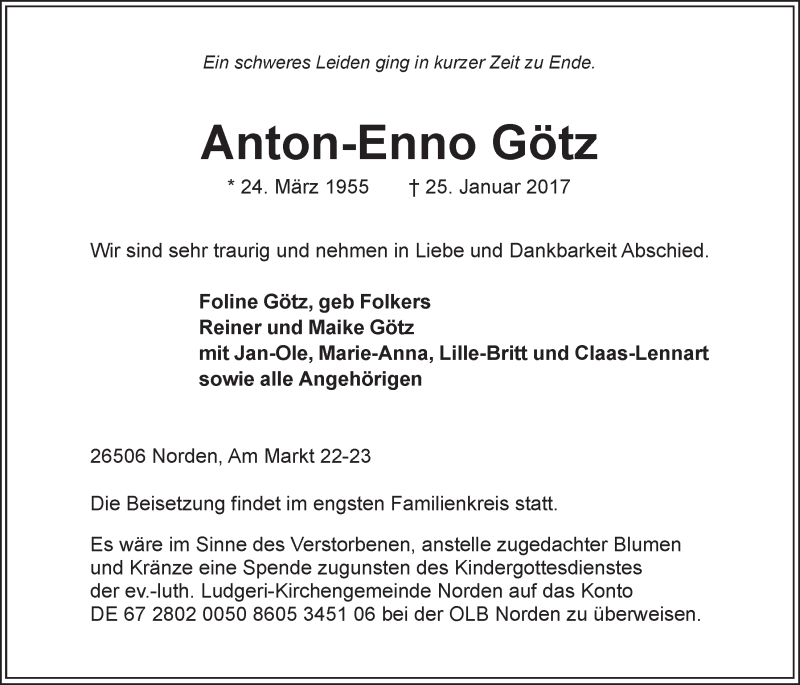 Ein schweres Leiden ging in kurzer Zeit zu Ende.

Anton-Enno Götz

* 24. März 1955 † 25. Januar 2017

Wir sind sehr traurig und nehmen in Liebe und Dankbarkeit Abschied.

Foline Götz, geb Folkers
Reiner und Maike Götz
mit Jan-Ole, Marie-Anna, Lille-Britt und Claas-Lennart
sowie alle Angehörigen

26506 Norden, Am Markt 22-23

Die Beisetzung findet im engsten Familienkreis statt.

Es wäre im Sinne des Verstorbenen, anstelle zugedachter Blumen und Kränze eine Spende zugunsten des Kindergottesdienstes der ev.-luth. Ludgeri-Kirchengemeinde Norden auf das Konto DE 67 2802 0050 8605 3451 06 bei der OLB Norden zu überweisen.